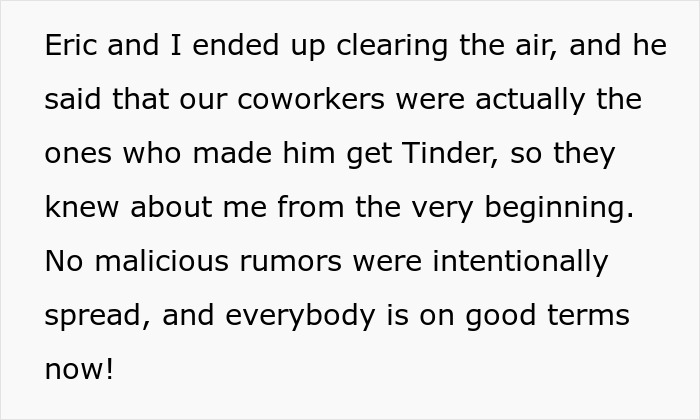 Eric and I ended up clearing the air, and he said that our coworkers were actually the ones who made him get Tinder, so they knew about me from the very beginning. No malicious rumors were intentionally spread, and everybody is on good terms now!